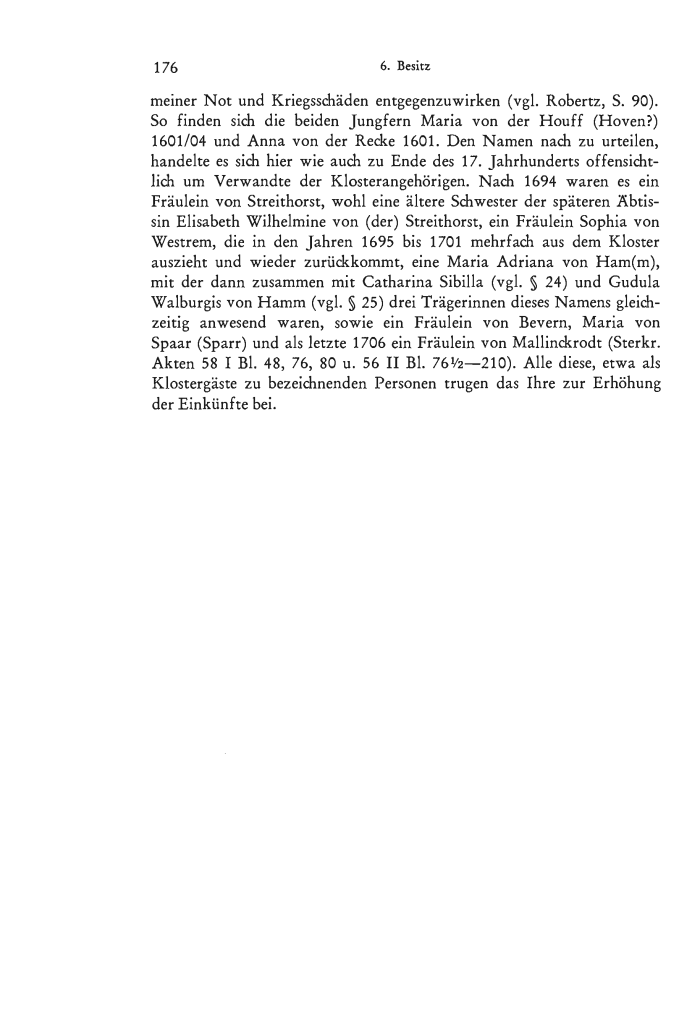 176 6. Besitz

meiner Not und Kriegsschäden entgegenzuwirken (vgl. Robertz, S. 90). So finden sich die beiden Jungfern Maria von der Houff (Hoven?) 1601/04 und Anna von der Recke 1601. Den Namen nach zu urteilen, handelte es sich hier wie auch zu Ende des 17. Jahrhunderts offensichtlich um Verwandte der Klosterangehörigen. Nach 1694 waren es ein Fräulein von Streithorst, wohl eine ältere Schwester der späteren Äbtissin Elisabeth Wilhelmine von (der) Streithorst, ein Fräulein Sophia von Westrem, die in den Jahren 1695 bis 1701 mehrfach aus dem Kloster auszieht und wieder zurückkommt, eine Maria Adriana von Ham(m), mit der dann zusammen mit Catharina Sibilla (vgl. § 24) und Gudula Walburgis von Hamm (vgl. § 25) drei Trägerinnen dieses Namens gleichzeitig anwesend waren, sowie ein Fräulein von Bevern, Maria von Spaar (Sparr) und als letzte 1706 ein Fräulein von Mallinckrodt (Sterkr. Akten 58 I Bl. 48, 76, 80 u. 56 II Bl. 76½—210). Alle diese, etwa als Klostergäste zu bezeichnenden Personen trugen das Ihre zur Erhöhung der Einkünfte bei.